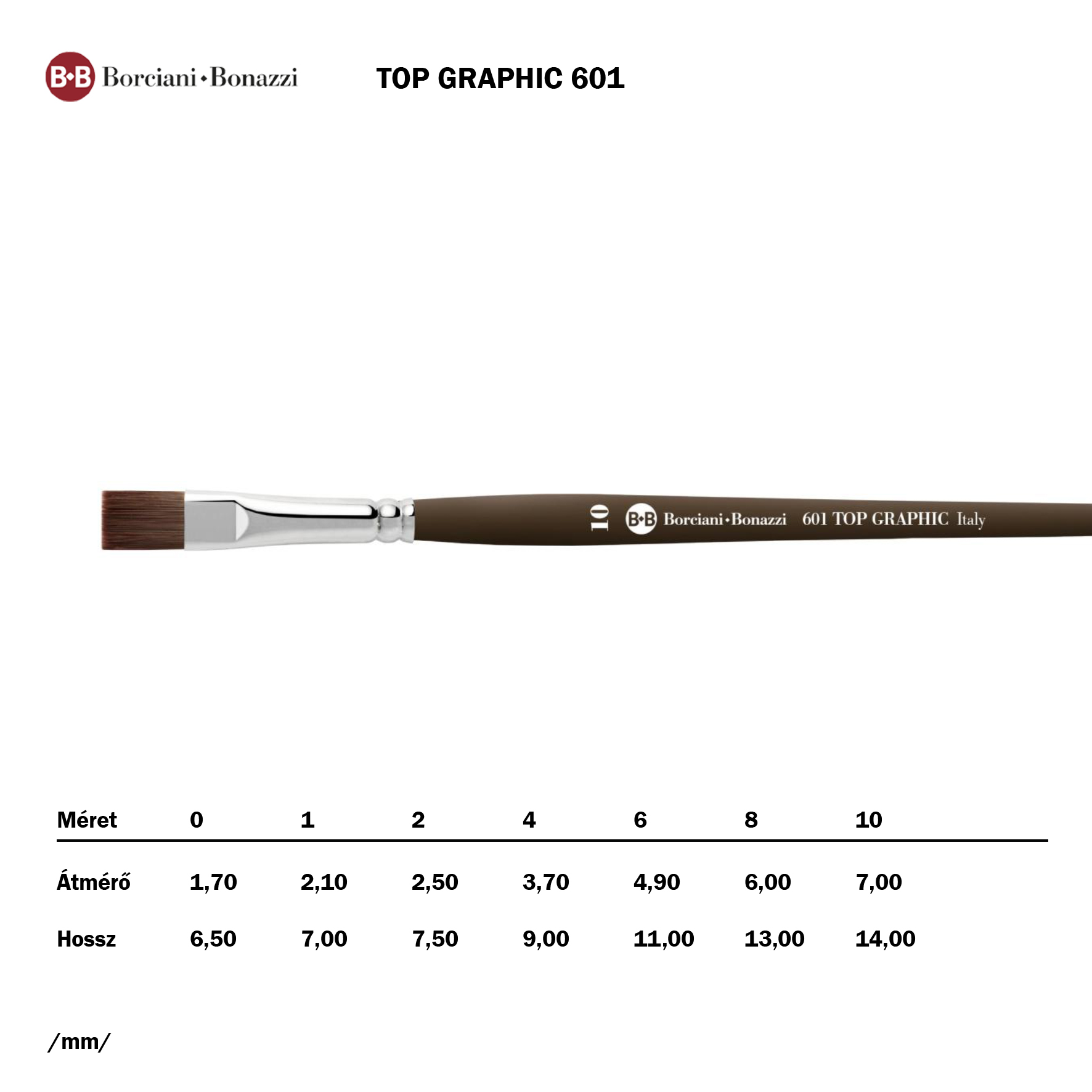 B•B Borciani•Bonazzi

TOP GRAPHIC 601

10 B•B Borciani•Bonazzi 601 TOP GRAPHIC Italy

| Méret | 0 | 1 | 2 | 4 | 6 | 8 | 10 |
|---|---|---|---|---|---|---|---|
| Átmérő | 1,70 | 2,10 | 2,50 | 3,70 | 4,90 | 6,00 | 7,00 |
| Hossz | 6,50 | 7,00 | 7,50 | 9,00 | 11,00 | 13,00 | 14,00 |

/mm/